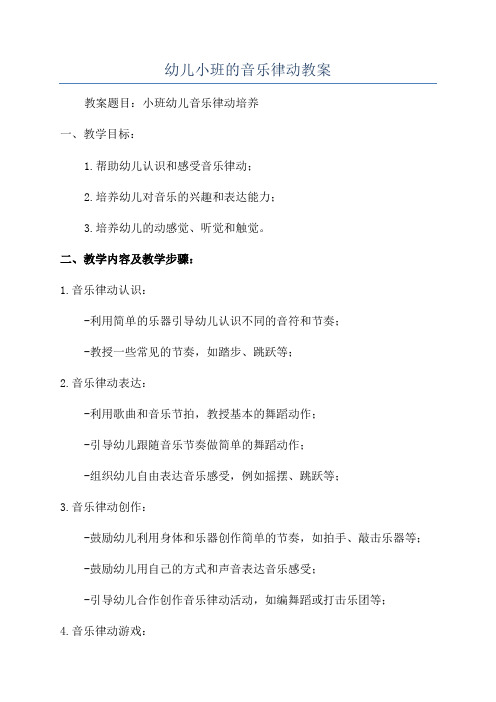 幼儿小班的音乐律动教案

教案题目：小班幼儿音乐律动培养

一、教学目标：

1.帮助幼儿认识和感受音乐律动；

2.培养幼儿对音乐的兴趣和表达能力；

3.培养幼儿的动感觉、听觉和触觉。

二、教学内容及教学步骤：

1.音乐律动认识：

-利用简单的乐器引导幼儿认识不同的音符和节奏；

-教授一些常见的节奏，如踏步、跳跃等；

2.音乐律动表达：

-利用歌曲和音乐节拍，教授基本的舞蹈动作；

-引导幼儿跟随音乐节奏做简单的舞蹈动作；

-组织幼儿自由表达音乐感受，例如摇摆、跳跃等；

3.音乐律动创作：

-鼓励幼儿利用身体和乐器创作简单的节奏，如拍手、敲击乐器等；

-鼓励幼儿用自己的方式和声音表达音乐感受；

-引导幼儿合作创作音乐律动活动，如编舞蹈或打击乐团等；

4.音乐律动游戏：